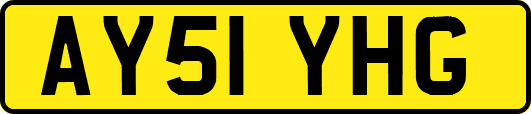 AY51 YHG